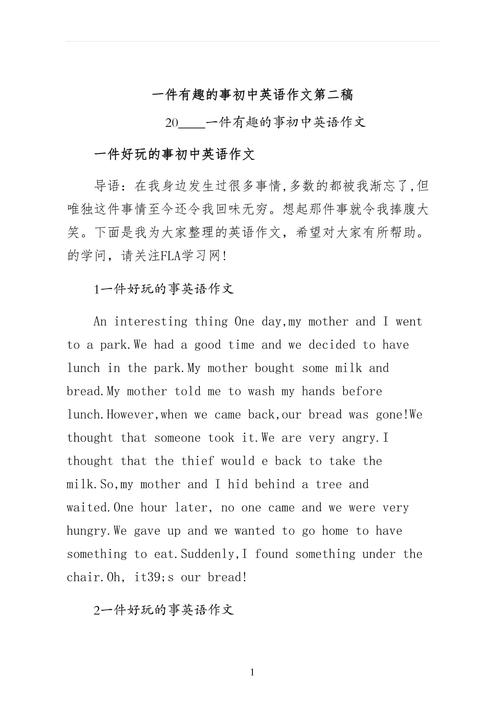 一件有趣的事初中英语作文第二稿

20____一件有趣的事初中英语作文

一件好玩的事初中英语作文

导语：在我身边发生过很多事情，多数的都被我渐忘了，但唯独这件事情至今还令我回味无穷。想起那件事就令我捧腹大笑。下面是我为大家整理的英语作文，希望对大家有所帮助。的学问，请关注FLA学习网！

1一件好玩的事英语作文

An interesting thing One day,my mother and I went to a park.We had a good time and we decided to have lunch in the park.My mother bought some milk and bread.My mother told me to wash my hands before lunch.However,when we came back,our bread was gone!We thought that someone took it.We are very angry.I thought that the thief would e back to take the milk.So,my mother and I hid behind a tree and waited.One hour later, no one came and we were very hungry.We gave up and we wanted to go home to have something to eat.Suddenly,I found something under the chair.Oh, it39;s our bread!

2一件好玩的事英语作文

1